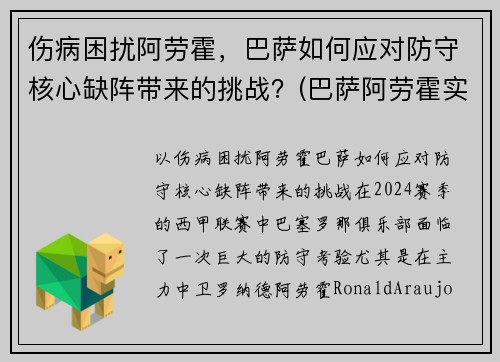 伤病困扰阿劳霍，巴萨如何应对防守核心缺阵带来的挑战？(巴萨阿劳霍实

以伤病困扰阿劳霍巴萨如何应对防守核心缺阵带来的挑战在2024赛季的西甲联赛中巴塞罗那俱乐部面临了一次巨大的防守考验尤其是在主力中卫罗纳德阿劳霍RonaldAraujo